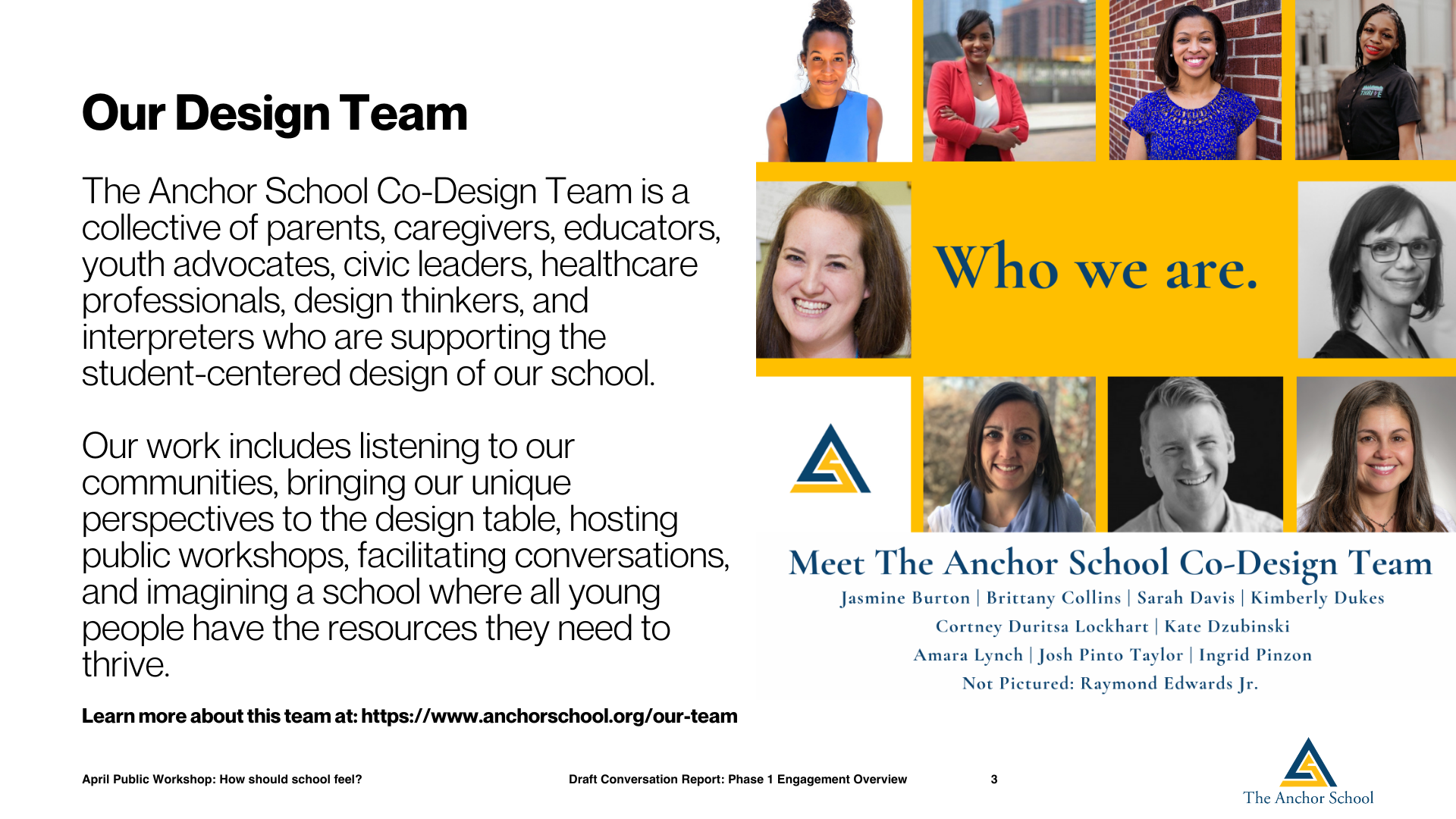 Our Design Team

The Anchor School Co-Design Team is a collective of parents, caregivers, educators, youth advocates, civic leaders, healthcare professionals, design thinkers, and interpreters who are supporting the student-centered design of our school.

Our work includes listening to our communities, bringing our unique perspectives to the design table, hosting public workshops, facilitating conversations, and imagining a school where all young people have the resources they need to thrive.

Learn more about this team at: https://www.anchorschool.org/our-team

THRIVE

Who we are.

Meet The Anchor School Co-Design Team

Jasmine Burton | Brittany Collins | Sarah Davis | Kimberly Dukes

Cortney Duritsa Lockhart | Kate Dzubinski

Amara Lynch | Josh Pinto Taylor | Ingrid Pinzon

Not Pictured: Raymond Edwards Jr.

April Public Workshop: How should school feel?

Draft Conversation Report: Phase 1 Engagement Overview

3

The Anchor School